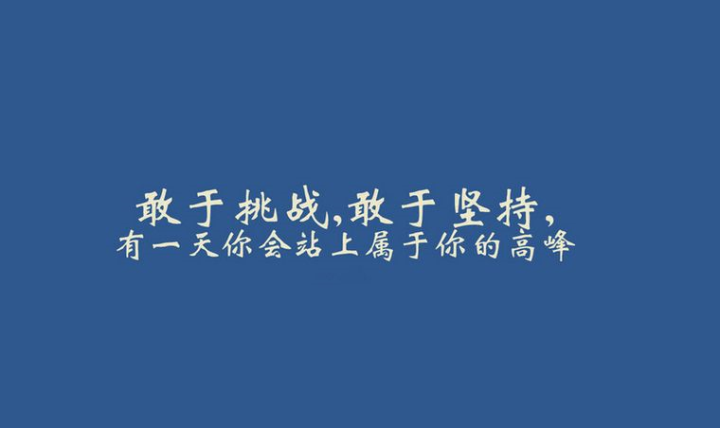 敢于挑战,敢于坚持,
有一天你会站上属于你的高峰